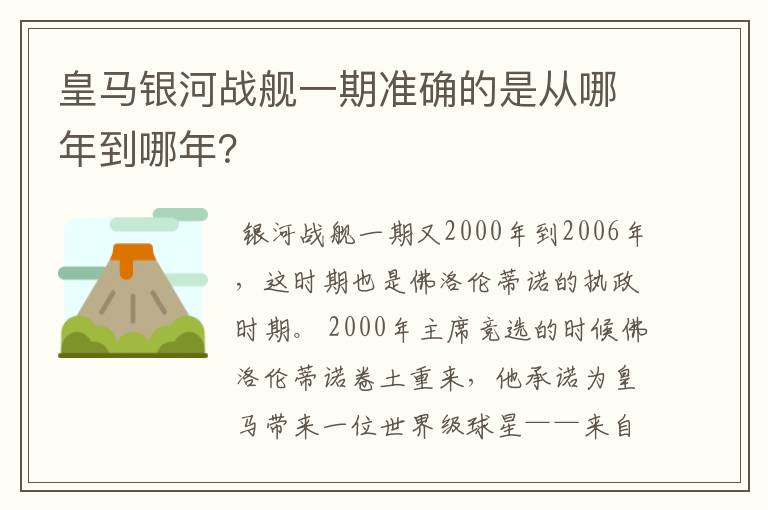 皇马银河战舰一期准确的是从哪年到哪年?

银河战舰一期又2000年到2006年，这时期也是佛洛伦蒂诺的执政时期。2000年主席竞选的时候佛洛伦蒂诺卷土重来，他承诺为皇马带来一位世界级球星——来自